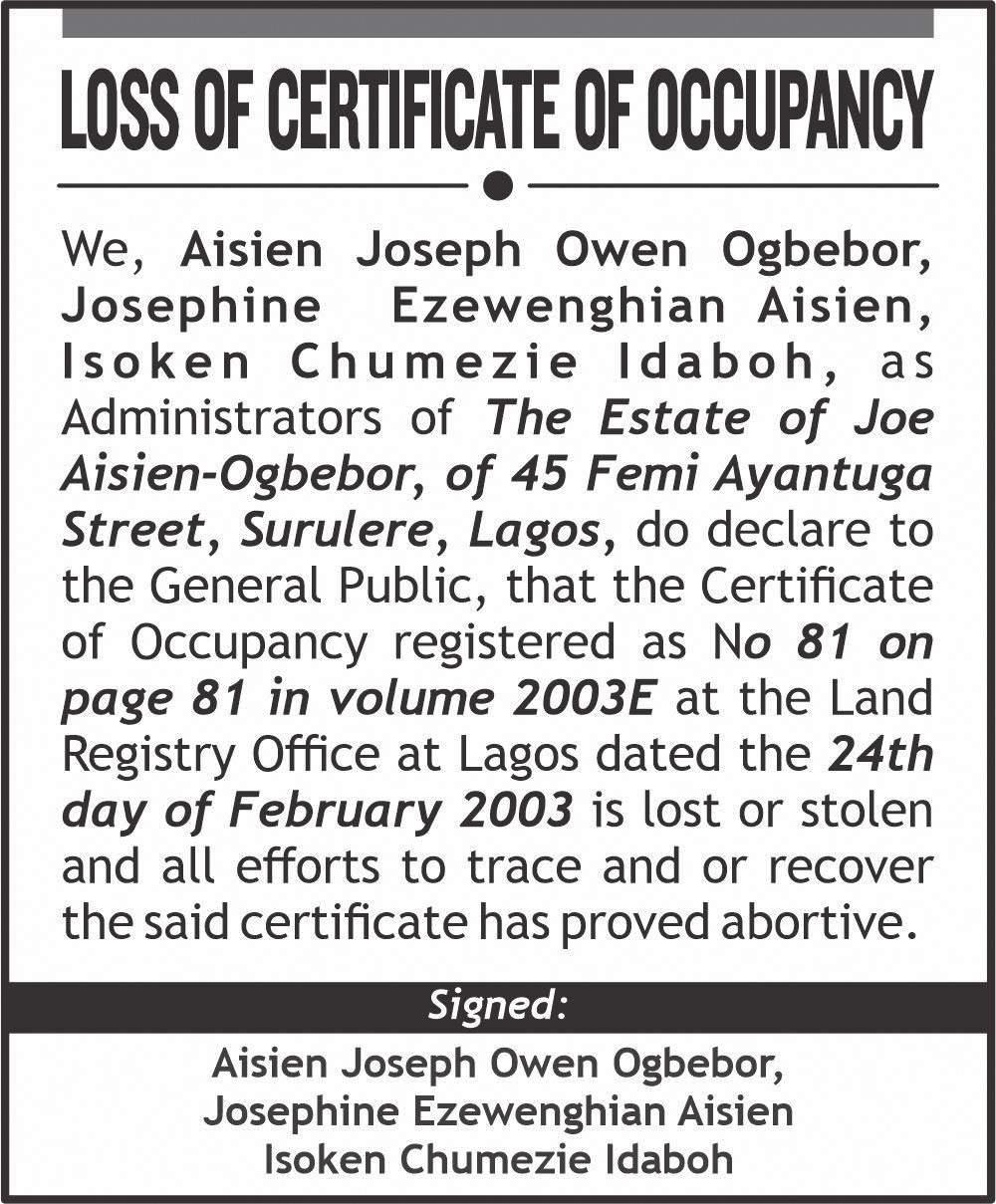 LOSS OF CERTIFICATE OF OCCUPANCY

We, Aisien Joseph Owen Ogbebor, Josephine Ezewenghian Aisien, Isoken Chumezie Idaboh, as Administrators of The Estate of Joe Aisien-Ogbebor, of 45 Femi Ayantuga Street, Surulere, Lagos, do declare to the General Public, that the Certificate of Occupancy registered as No 81 on page 81 in volume 2003E at the Land Registry Office at Lagos dated the 24th day of February 2003 is lost or stolen and all efforts to trace and or recover the said certificate has proved abortive.

Signed:

Aisien Joseph Owen Ogbebor,
Josephine Ezewenghian Aisien
Isoken Chumezie Idaboh